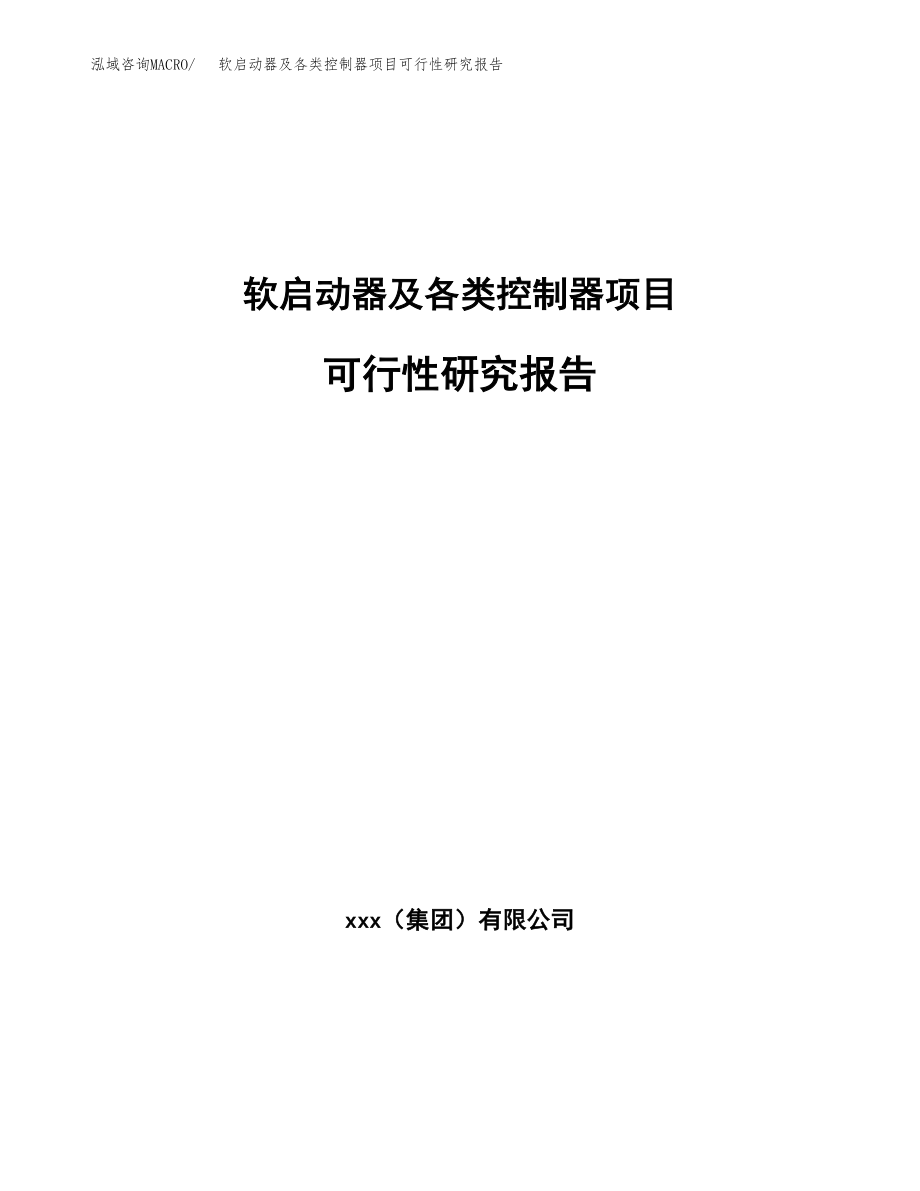 泓域咨询MACRO/ 软启动器及各类控制器项目可行性研究报告

软启动器及各类控制器项目

可行性研究报告

xxx（集团）有限公司